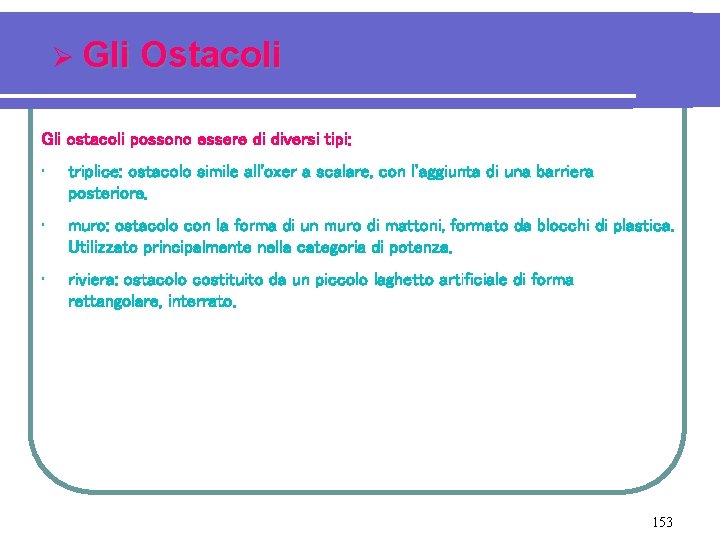 ➢ Gli Ostacoli

Gli ostacoli possono essere di diversi tipi:

· triplice: ostacolo simile all'oxer a scalare, con l'aggiunta di una barriera posteriore.

· muro: ostacolo con la forma di un muro di mattoni, formato da blocchi di plastica. Utilizzato principalmente nella categoria di potenza.

· riviera: ostacolo costituito da un piccolo laghetto artificiale di forma rettangolare, interrato.

153